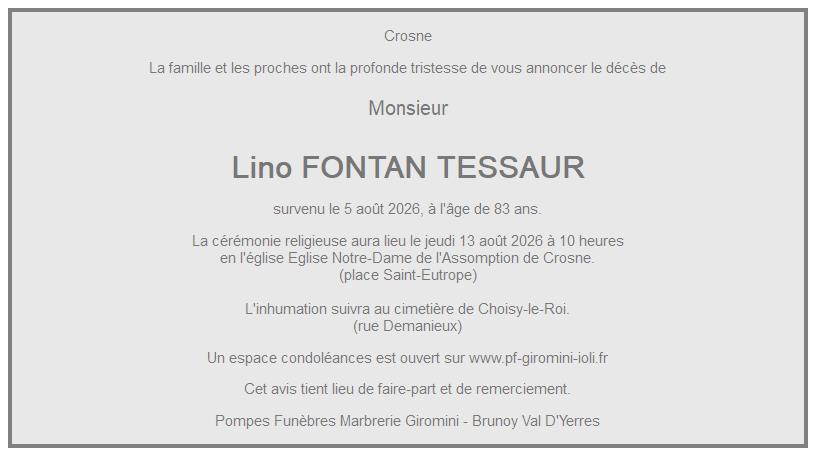 Crosne

La famille et les proches ont la profonde tristesse de vous annoncer le décès de

Monsieur

Lino FONTAN TESSAUR

survenu le 5 août 2026, à l'âge de 83 ans.

La cérémonie religieuse aura lieu le jeudi 13 août 2026 à 10 heures en l'église Eglise Notre-Dame de l'Assomption de Crosne. (place Saint-Eutrope)

L'inhumation suivra au cimetière de Choisy-le-Roi. (rue Demanieux)

Un espace condoléances est ouvert sur www.pf-giromini-ioli.fr

Cet avis tient lieu de faire-part et de remerciement.

Pompes Funèbres Marbrerie Giromini - Brunoy Val D'Yerres